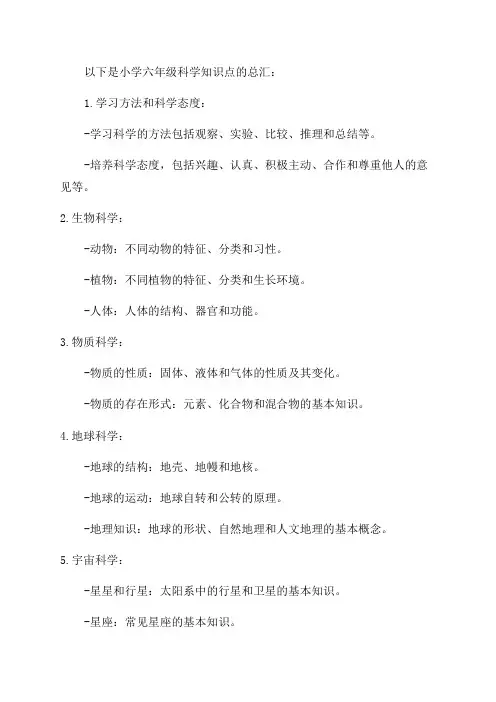 以下是小学六年级科学知识点的总汇：

1.学习方法和科学态度：

-学习科学的方法包括观察、实验、比较、推理和总结等。

-培养科学态度，包括兴趣、认真、积极主动、合作和尊重他人的意见等。

2.生物科学：

-动物：不同动物的特征、分类和习性。

-植物：不同植物的特征、分类和生长环境。

-人体：人体的结构、器官和功能。

3.物质科学：

-物质的性质：固体、液体和气体的性质及其变化。

-物质的存在形式：元素、化合物和混合物的基本知识。

4.地球科学：

-地球的结构：地壳、地幔和地核。

-地球的运动：地球自转和公转的原理。

-地理知识：地球的形状、自然地理和人文地理的基本概念。

5.宇宙科学：

-星星和行星：太阳系中的行星和卫星的基本知识。

-星座：常见星座的基本知识。